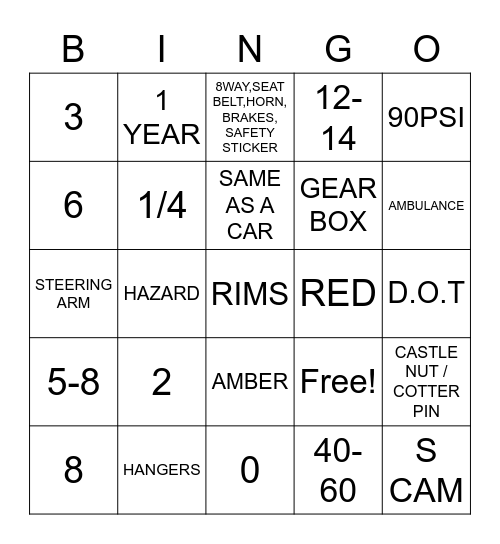 | B | I | N | G | O |
|---|---|---|---|---|
| 3 | 1 YEAR | 8WAY,SEAT BELT,HORN, BRAKES, SAFETY STICKER | 12-14 | 90PSI |
| 6 | 1/4 | SAME AS A CAR | GEAR BOX | AMBULANCE |
| STEERING ARM | HAZARD | RIMS | RED | D.O.T |
| 5-8 | 2 | AMBER | Free! | CASTLE NUT / COTTER PIN |
| 8 | HANGERS | 0 | 40-60 | S CAM |